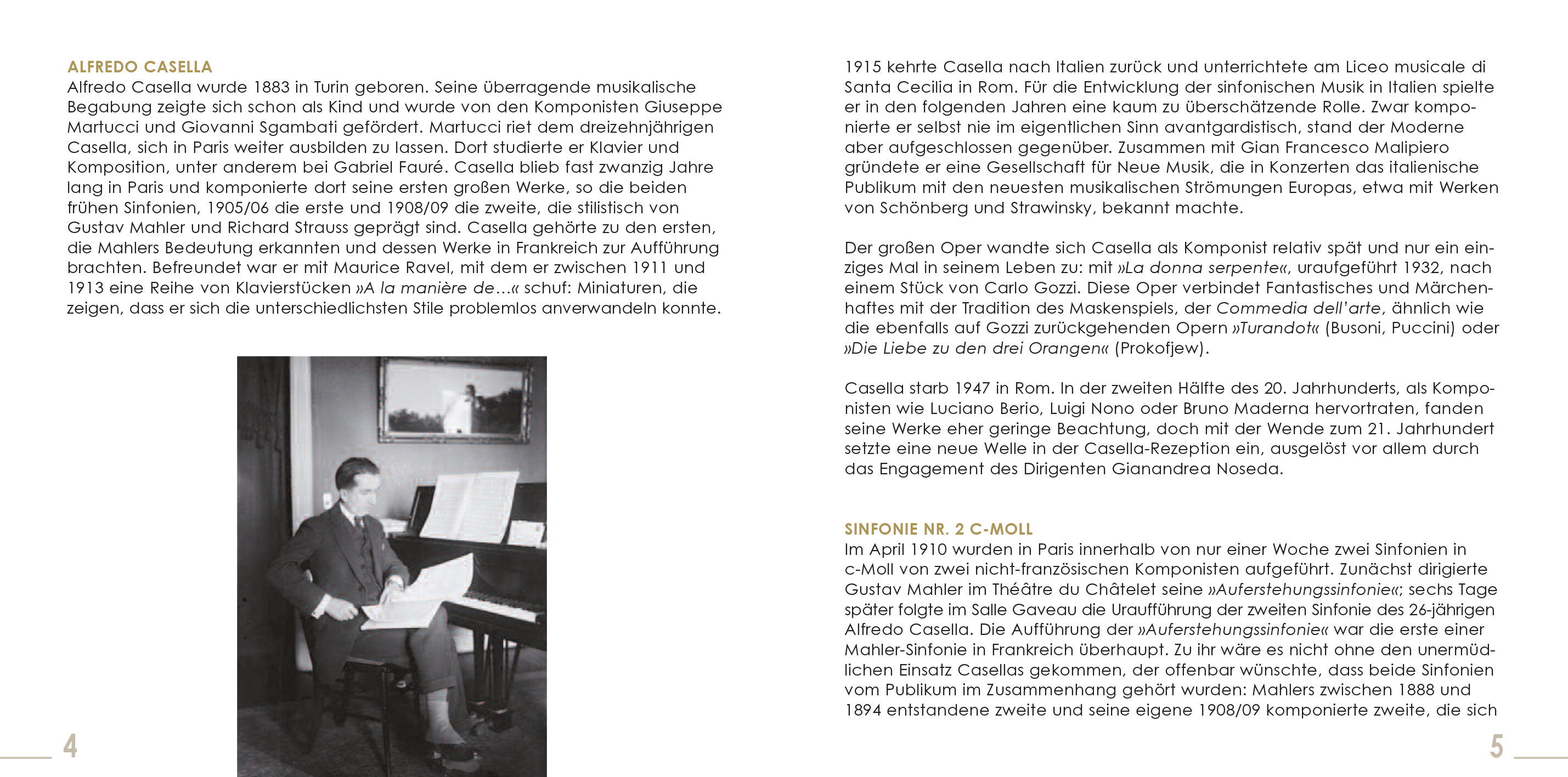 ALFREDO CASELLA
Alfredo Casella wurde 1883 in Turin geboren. Seine überragende musikalische Begabung zeigte sich schon als Kind und wurde von den Komponisten Giuseppe Martucci und Giovanni Sgambati gefördert. Martucci riet dem dreizehnjährigen Casella, sich in Paris weiter ausbilden zu lassen. Dort studierte er Klavier und Komposition, unter anderem bei Gabriel Fauré. Casella blieb fast zwanzig Jahre lang in Paris und komponierte dort seine ersten großen Werke, so die beiden frühen Sinfonien, 1905/06 die erste und 1908/09 die zweite, die stilistisch von Gustav Mahler und Richard Strauss geprägt sind. Casella gehörte zu den ersten, die Mahlers Bedeutung erkannten und dessen Werke in Frankreich zur Aufführung brachten. Befreundet war er mit Maurice Ravel, mit dem er zwischen 1911 und 1913 eine Reihe von Klavierstücken »A la manière de…« schuf: Miniaturen, die zeigen, dass er sich die unterschiedlichsten Stile problemlos anverwandeln konnte.

4

1915 kehrte Casella nach Italien zurück und unterrichtete am Liceo musicale di Santa Cecilia in Rom. Für die Entwicklung der sinfonischen Musik in Italien spielte er in den folgenden Jahren eine kaum zu überschätzende Rolle. Zwar komponierte er selbst nie im eigentlichen Sinn avantgardistisch, stand der Moderne aber aufgeschlossen gegenüber. Zusammen mit Gian Francesco Malipiero gründete er eine Gesellschaft für Neue Musik, die in Konzerten das italienische Publikum mit den neuesten musikalischen Strömungen Europas, etwa mit Werken von Schönberg und Strawinsky, bekannt machte.

Der großen Oper wandte sich Casella als Komponist relativ spät und nur ein einziges Mal in seinem Leben zu: mit »La donna serpente«, uraufgeführt 1932, nach einem Stück von Carlo Gozzi. Diese Oper verbindet Fantastisches und Märchenhaftes mit der Tradition des Maskenspiels, der Commedia dell'arte, ähnlich wie die ebenfalls auf Gozzi zurückgehenden Opern »Turandot« (Busoni, Puccini) oder »Die Liebe zu den drei Orangen« (Prokofjew).

Casella starb 1947 in Rom. In der zweiten Hälfte des 20. Jahrhunderts, als Komponisten wie Luciano Berio, Luigi Nono oder Bruno Maderna hervortraten, fanden seine Werke eher geringe Beachtung, doch mit der Wende zum 21. Jahrhundert setzte eine neue Welle in der Casella-Rezeption ein, ausgelöst vor allem durch das Engagement des Dirigenten Gianandrea Noseda.

SINFONIE NR. 2 C-MOLL
Im April 1910 wurden in Paris innerhalb von nur einer Woche zwei Sinfonien in c-Moll von zwei nicht-französischen Komponisten aufgeführt. Zunächst dirigierte Gustav Mahler im Théâtre du Châtelet seine »Auferstehungssinfonie«; sechs Tage später folgte im Salle Gaveau die Uraufführung der zweiten Sinfonie des 26-jährigen Alfredo Casella. Die Aufführung der »Auferstehungssinfonie« war die erste einer Mahler-Sinfonie in Frankreich überhaupt. Zu ihr wäre es nicht ohne den unermüdlichen Einsatz Casellas gekommen, der offenbar wünschte, dass beide Sinfonien vom Publikum im Zusammenhang gehört wurden: Mahlers zwischen 1888 und 1894 entstandene zweite und seine eigene 1908/09 komponierte zweite, die sich

5